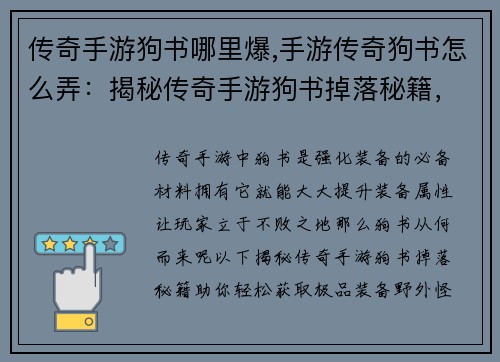 传奇手游狗书哪里爆,手游传奇狗书怎么弄：揭秘传奇手游狗书掉落秘籍，

传奇手游中狗书是强化装备的必备材料拥有它就能大大提升装备属性让玩家立于不败之地那么狗书从何而来呢以下揭秘传奇手游狗书掉落秘籍助你轻松获取极品装备野外怪